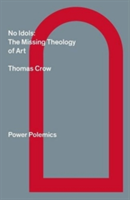 No Idols:
The Missing Theology of Art

Thomas Crow

Power Polemics